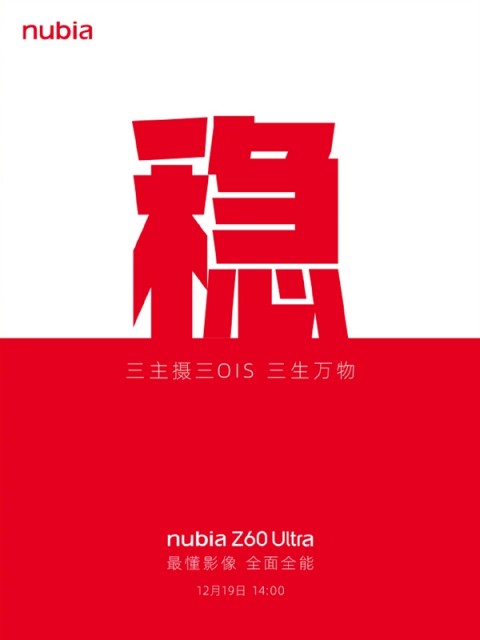 nubia

稳

三主摄三OIS 三生万物

nubia Z60 Ultra
最懂影像 全面全能
12月19日 14:00